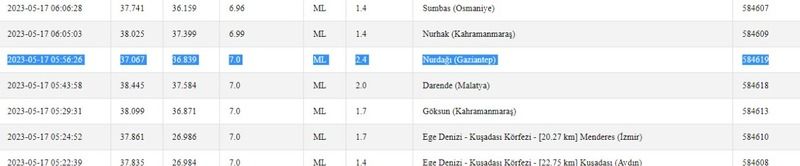 | 2023-05-17 06:06:28 | 37.741 | 36.159 | 6.96 | ML | 1.4 | Sumbas (Osmaniye) | 584607 |
|---|---|---|---|---|---|---|---|
| 2023-05-17 06:05:03 | 38.025 | 37.399 | 6.99 | ML | 1.4 | Nurhak (Kahramanmaraş) | 584609 |
| 2023-05-17 05:56:26 | 37.067 | 36.839 | 7.0 | ML | 2.4 | Nurdağı (Gaziantep) | 584619 |
| 2023-05-17 05:43:58 | 38.445 | 37.584 | 7.0 | ML | 2.0 | Darende (Malatya) | 584618 |
| 2023-05-17 05:29:31 | 38.099 | 36.871 | 7.0 | ML | 1.7 | Göksun (Kahramanmaraş) | 584613 |
| 2023-05-17 05:24:52 | 37.861 | 26.986 | 7.0 | ML | 1.7 | Ege Denizi - Kuşadası Körfezi - [20.27 km] Menderes (İzmir) | 584610 |
| 2023-05-17 05:22:39 | 37.835 | 26.984 | 7.0 | ML | 1.4 | Ege Denizi - Kuşadası Körfezi - [22.75 km] Kuşadası (Aydın) | 584608 |